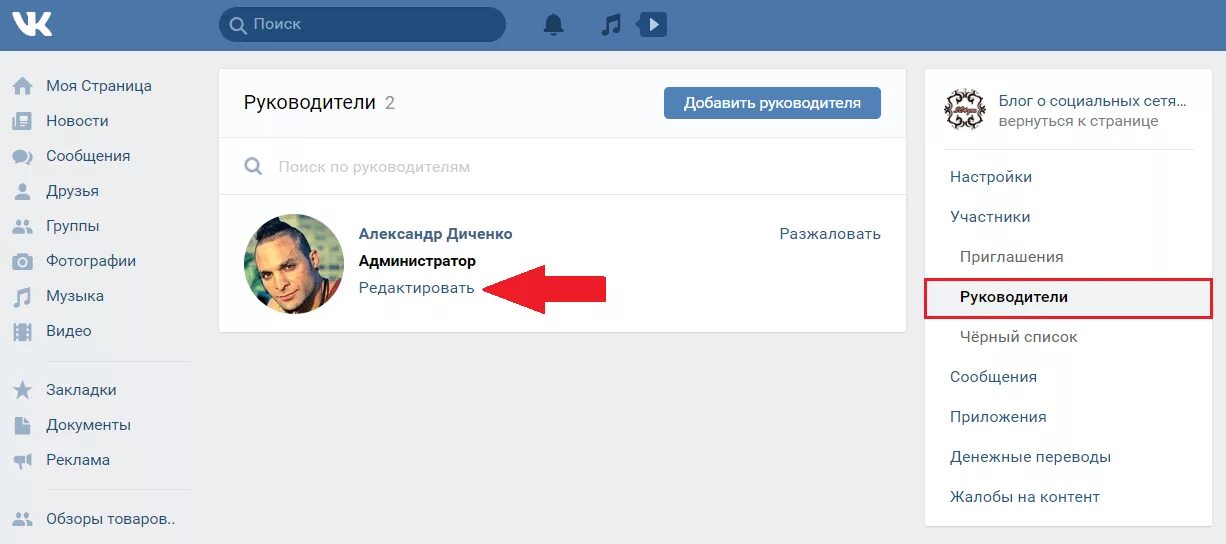 Поиск

Моя Страница
Новости
Сообщения
Друзья
Группы
Фотографии
Музыка
Видео

Закладки
Документы
Реклама

Обзоры товаров..

Руководители 2

Добавить руководителя

Поиск по руководителям

Александр Диченко
Администратор
Редактировать

Разжаловать

Блог о социальных сетя...
вернуться к странице

Настройки
Участники
Приглашения
Руководители
Чёрный список
Сообщения
Приложения
Денежные переводы
Жалобы на контент